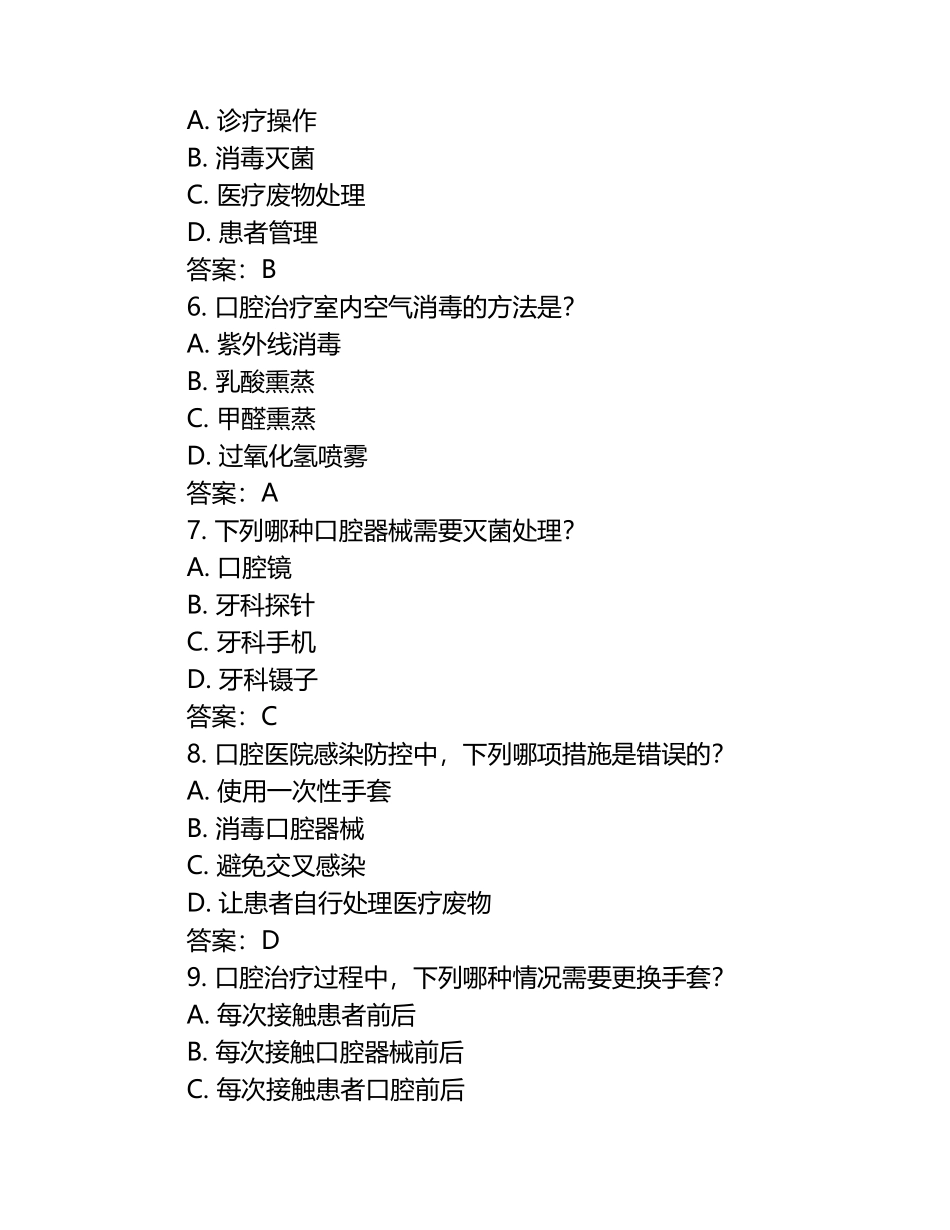 A. 诊疗操作
B. 消毒灭菌
C. 医疗废物处理
D. 患者管理
答案：B
6. 口腔治疗室内空气消毒的方法是？
A. 紫外线消毒
B. 乳酸熏蒸
C. 甲醛熏蒸
D. 过氧化氢喷雾
答案：A
7. 下列哪种口腔器械需要灭菌处理？
A. 口腔镜
B. 牙科探针
C. 牙科手机
D. 牙科镊子
答案：C
8. 口腔医院感染防控中，下列哪项措施是错误的？
A. 使用一次性手套
B. 消毒口腔器械
C. 避免交叉感染
D. 让患者自行处理医疗废物
答案：D
9. 口腔治疗过程中，下列哪种情况需要更换手套？
A. 每次接触患者前后
B. 每次接触口腔器械前后
C. 每次接触患者口腔前后